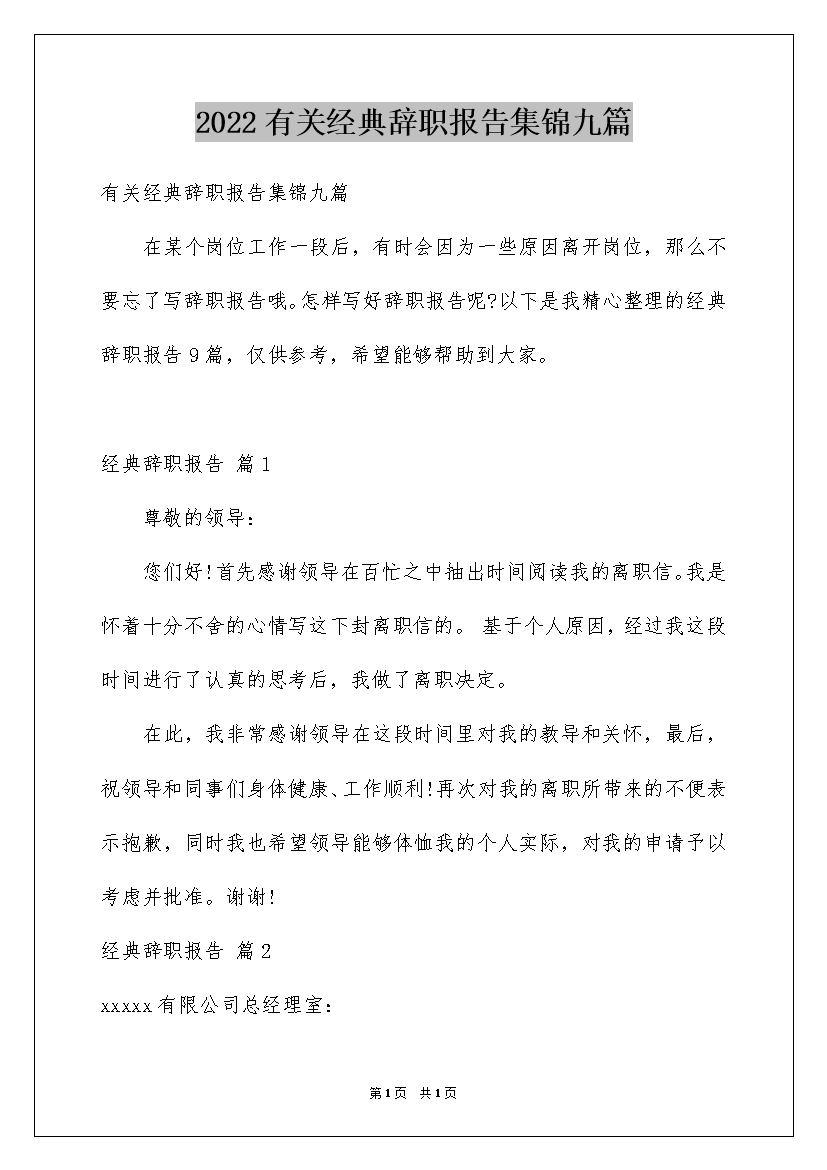 2022有关经典辞职报告集锦九篇

有关经典辞职报告集锦九篇

在某个岗位工作一段后，有时会因为一些原因离开岗位，那么不要忘了写辞职报告哦。怎样写好辞职报告呢?以下是我精心整理的经典辞职报告9篇，仅供参考，希望能够帮助到大家。

经典辞职报告 篇1

尊敬的领导：

您们好!首先感谢领导在百忙之中抽出时间阅读我的离职信。我是怀着十分不舍的心情写这下封离职信的。 基于个人原因，经过我这段时间进行了认真的思考后，我做了离职决定。

在此，我非常感谢领导在这段时间里对我的教导和关怀，最后，祝领导和同事们身体健康、工作顺利!再次对我的离职所带来的不便表示抱歉，同时我也希望领导能够体恤我的个人实际，对我的申请予以考虑并批准。谢谢!

经典辞职报告 篇2

xxxxx有限公司总经理室：

第1页 共1页